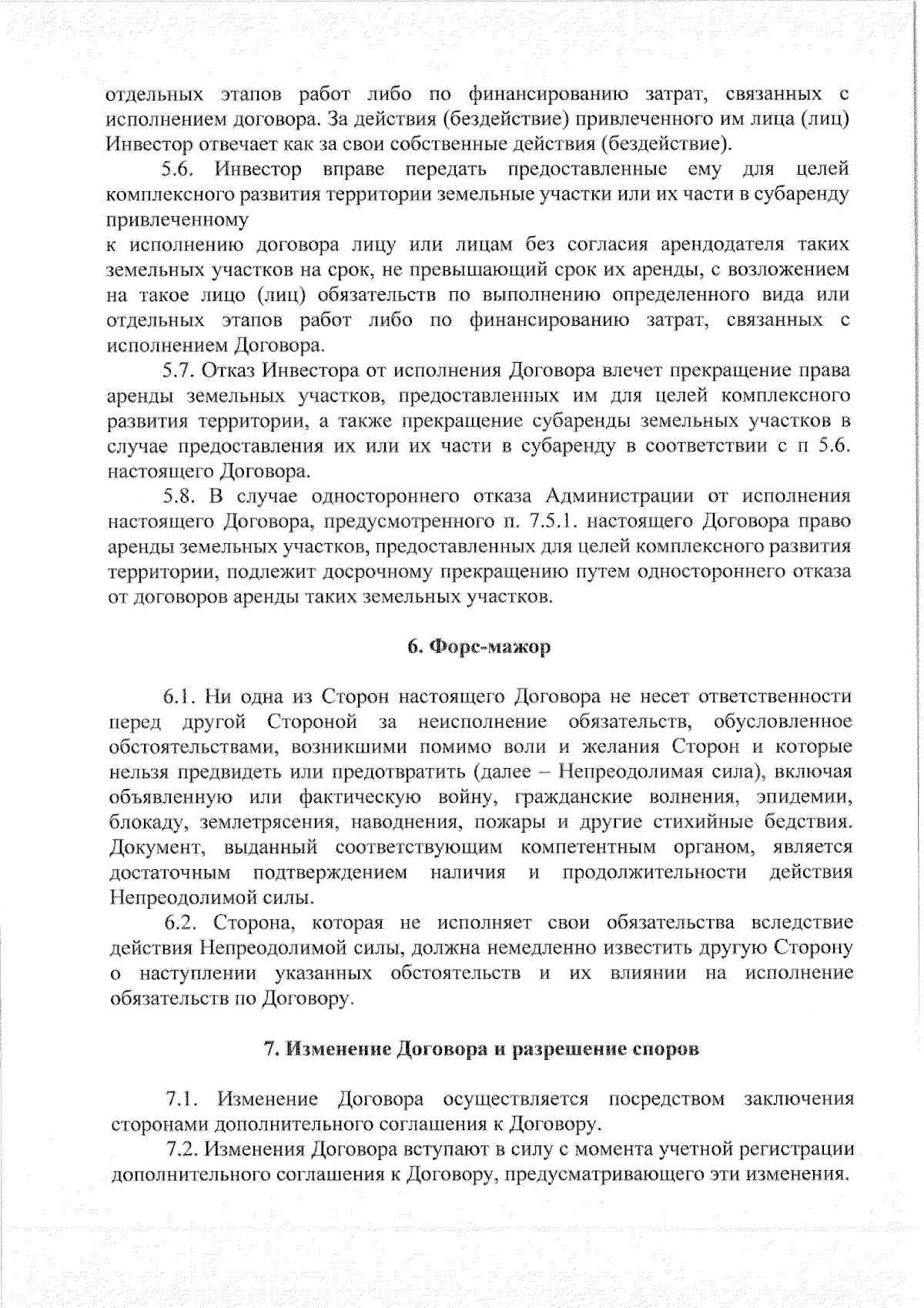 отдельных этапов работ либо по финансированию затрат, связанных с исполнением договора. За действия (бездействие) привлеченного им лица (лиц) Инвестор отвечает как за свои собственные действия (бездействие).

5.6. Инвестор вправе передать предоставленные ему для целей комплексного развития территории земельные участки или их части в субаренду привлеченному
к исполнению договора лицу или лицам без согласия арендодателя таких земельных участков на срок, не превышающий срок их аренды, с возложением на такое лицо (лиц) обязательств по выполнению определенного вида или отдельных этапов работ либо по финансированию затрат, связанных с исполнением Договора.

5.7. Отказ Инвестора от исполнения Договора влечет прекращение права аренды земельных участков, предоставленных им для целей комплексного развития территории, а также прекращение субаренды земельных участков в случае предоставления их или их части в субаренду в соответствии с п 5.6. настоящего Договора.

5.8. В случае одностороннего отказа Администрации от исполнения настоящего Договора, предусмотренного п. 7.5.1. настоящего Договора право аренды земельных участков, предоставленных для целей комплексного развития территории, подлежит досрочному прекращению путем одностороннего отказа от договоров аренды таких земельных участков.

6. Форс-мажор

6.1. Ни одна из Сторон настоящего Договора не несет ответственности перед другой Стороной за неисполнение обязательств, обусловленное обстоятельствами, возникшими помимо воли и желания Сторон и которые нельзя предвидеть или предотвратить (далее – Непреодолимая сила), включая объявленную или фактическую войну, гражданские волнения, эпидемии, блокаду, землетрясения, наводнения, пожары и другие стихийные бедствия. Документ, выданный соответствующим компетентным органом, является достаточным подтверждением наличия и продолжительности действия Непреодолимой силы.

6.2. Сторона, которая не исполняет свои обязательства вследствие действия Непреодолимой силы, должна немедленно известить другую Сторону о наступлении указанных обстоятельств и их влиянии на исполнение обязательств по Договору.

7. Изменение Договора и разрешение споров

7.1. Изменение Договора осуществляется посредством заключения сторонами дополнительного соглашения к Договору.

7.2. Изменения Договора вступают в силу с момента учетной регистрации дополнительного соглашения к Договору, предусматривающего эти изменения.